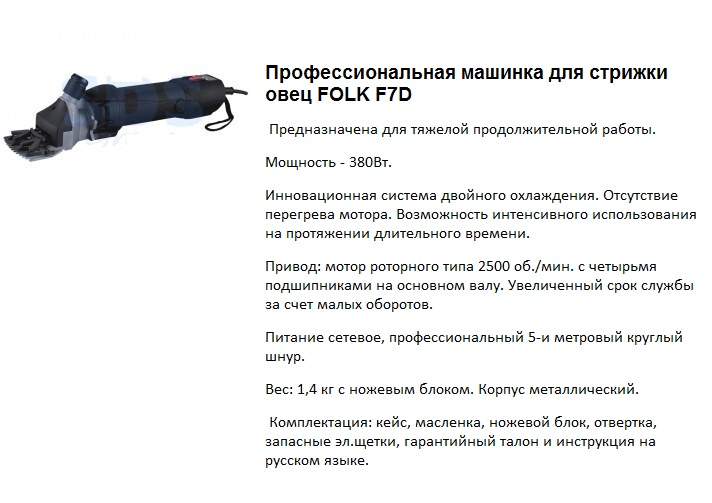 Профессиональная машинка для стрижки овец FOLK F7D

Предназначена для тяжелой продолжительной работы.

Мощность - 380Вт.

Инновационная система двойного охлаждения. Отсутствие перегрева мотора. Возможность интенсивного использования на протяжении длительного времени.

Привод: мотор роторного типа 2500 об./мин. с четырьмя подшипниками на основном валу. Увеличенный срок службы за счет малых оборотов.

Питание сетевое, профессиональный 5-и метровый круглый шнур.

Вес: 1,4 кг с ножевым блоком. Корпус металлический.

Комплектация: кейс, масленка, ножевой блок, отвертка, запасные эл.щетки, гарантийный талон и инструкция на русском языке.